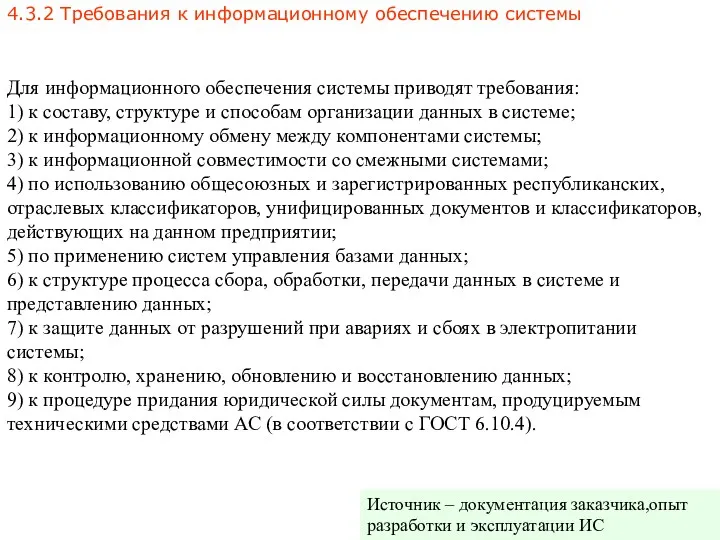 4.3.2 Требования к информационному обеспечению системы

Для информационного обеспечения системы приводят требования:
1) к составу, структуре и способам организации данных в системе;
2) к информационному обмену между компонентами системы;
3) к информационной совместимости со смежными системами;
4) по использованию общесоюзных и зарегистрированных республиканских, отраслевых классификаторов, унифицированных документов и классификаторов, действующих на данном предприятии;
5) по применению систем управления базами данных;
6) к структуре процесса сбора, обработки, передачи данных в системе и представлению данных;
7) к защите данных от разрушений при авариях и сбоях в электропитании системы;
8) к контролю, хранению, обновлению и восстановлению данных;
9) к процедуре придания юридической силы документам, продуцируемым техническими средствами АС (в соответствии с ГОСТ 6.10.4).

Источник – документация заказчика,опыт разработки и эксплуатации ИС